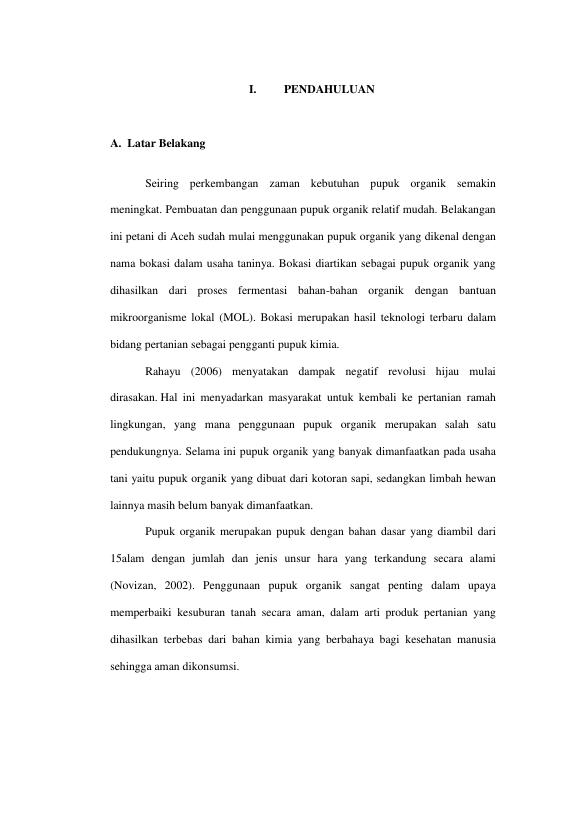 I. PENDAHULUAN

A. Latar Belakang

Seiring perkembangan zaman kebutuhan pupuk organik semakin meningkat. Pembuatan dan penggunaan pupuk organik relatif mudah. Belakangan ini petani di Aceh sudah mulai menggunakan pupuk organik yang dikenal dengan nama bokasi dalam usaha taninya. Bokasi diartikan sebagai pupuk organik yang dihasilkan dari proses fermentasi bahan-bahan organik dengan bantuan mikroorganisme lokal (MOL). Bokasi merupakan hasil teknologi terbaru dalam bidang pertanian sebagai pengganti pupuk kimia.

Rahayu (2006) menyatakan dampak negatif revolusi hijau mulai dirasakan. Hal ini menyadarkan masyarakat untuk kembali ke pertanian ramah lingkungan, yang mana penggunaan pupuk organik merupakan salah satu pendukungnya. Selama ini pupuk organik yang banyak dimanfaatkan pada usaha tani yaitu pupuk organik yang dibuat dari kotoran sapi, sedangkan limbah hewan lainnya masih belum banyak dimanfaatkan.

Pupuk organik merupakan pupuk dengan bahan dasar yang diambil dari 15alam dengan jumlah dan jenis unsur hara yang terkandung secara alami (Novizan, 2002). Penggunaan pupuk organik sangat penting dalam upaya memperbaiki kesuburan tanah secara aman, dalam arti produk pertanian yang dihasilkan terbebas dari bahan kimia yang berbahaya bagi kesehatan manusia sehingga aman dikonsumsi.